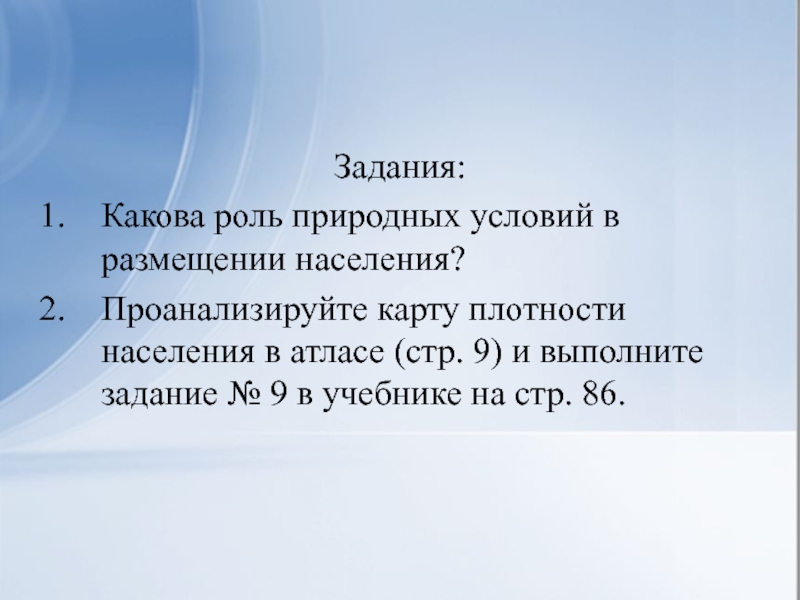 Задания:

1. Какова роль природных условий в размещении населения?
2. Проанализируйте карту плотности населения в атласе (стр. 9) и выполните задание № 9 в учебнике на стр. 86.